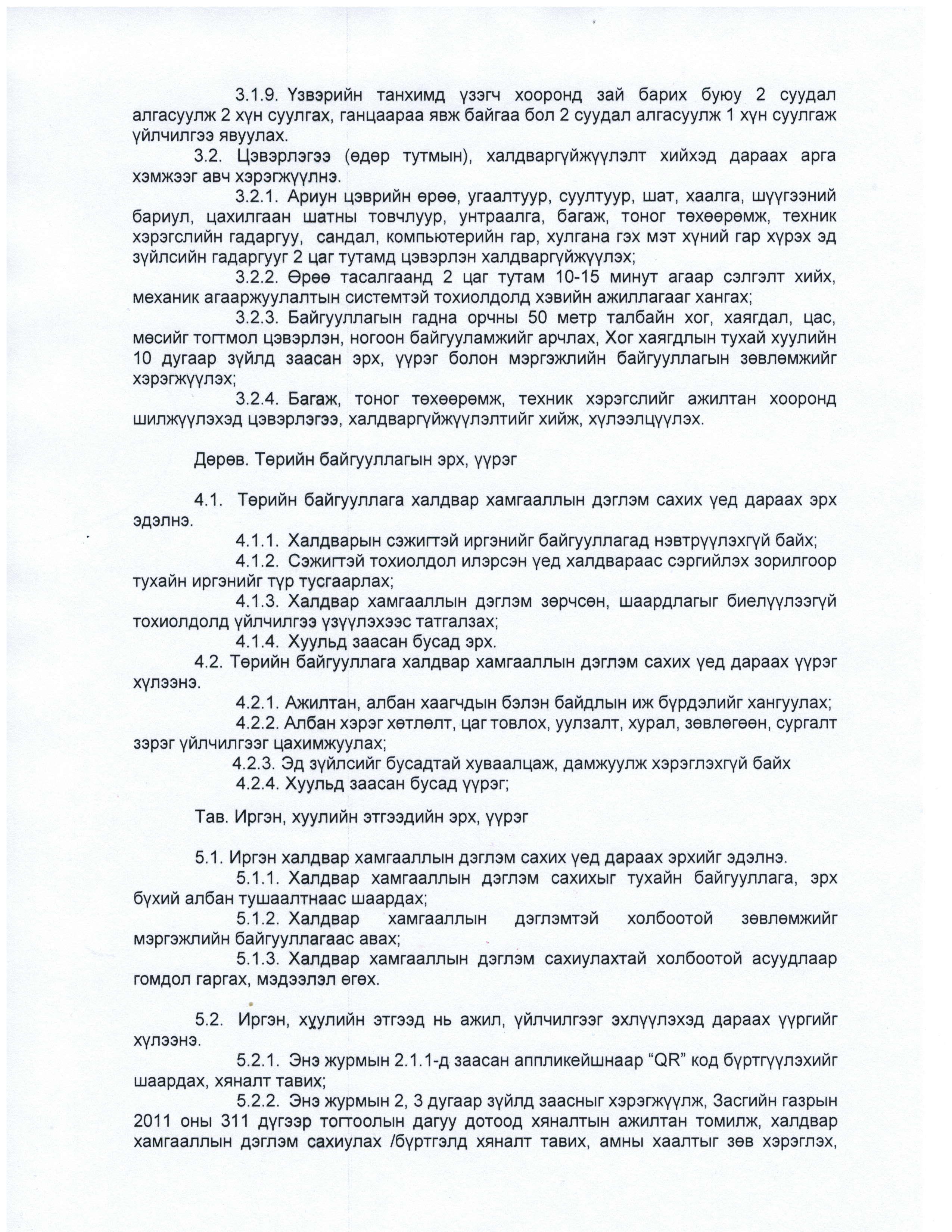 3.1.9. Үзвэрийн танхимд үзэгч хооронд зай барих буюу 2 суудал алгасуулж 2 хүн суулгах, ганцаараа явж байгаа бол 2 суудал алгасуулж 1 хүн суулгаж үйлчилгээ явуулах.

3.2. Цэвэрлэгээ (өдөр тутмын), халдваргүйжүүлэлт хийхэд дараах арга хэмжээг авч хэрэгжүүлнэ.

3.2.1. Ариун цэврийн өрөө, угаалтуур, суултуур, шат, хаалга, шүүгээний бариул, цахилгаан шатны товчлуур, унтраалга, багаж, тоног төхөөрөмж, техник хэрэгслийн гадаргуу, сандал, компьютерийн гар, хулгана гэх мэт хүний гар хүрэх эд зүйлсийн гадаргууг 2 цаг тутамд цэвэрлэн халдваргүйжүүлэх;

3.2.2. Өрөө тасалгаанд 2 цаг тутам 10-15 минут агаар сэлгэлт хийх, механик агааржуулалтын системтэй тохиолдолд хэвийн ажиллагааг хангах;

3.2.3. Байгууллагын гадна орчны 50 метр талбайн хог, хаягдал, цас, мөсийг тогтмол цэвэрлэн, ногоон байгууламжийг арчлах, Хог хаягдлын тухай хуулийн 10 дугаар зүйлд заасан эрх, үүрэг болон мэргэжлийн байгууллагын зөвлөмжийг хэрэгжүүлэх;

3.2.4. Багаж, тоног төхөөрөмж, техник хэрэгслийг ажилтан хооронд шилжүүлэхэд цэвэрлэгээ, халдваргүйжүүлэлтийг хийж, хүлээлцүүлэх.

Дөрөв. Төрийн байгууллагын эрх, үүрэг

4.1. Төрийн байгууллага халдвар хамгааллын дэглэм сахих үед дараах эрх эдэлнэ.

4.1.1. Халдварын сэжигтэй иргэнийг байгууллагад нэвтрүүлэхгүй байх;

4.1.2. Сэжигтэй тохиолдол илэрсэн үед халдвараас сэргийлэх зорилгоор тухайн иргэнийг түр тусгаарлах;

4.1.3. Халдвар хамгааллын дэглэм зөрчсөн, шаардлагыг биелүүлээгүй тохиолдолд үйлчилгээ үзүүлэхээс татгалзах;

4.1.4. Хуульд заасан бусад эрх.

4.2. Төрийн байгууллага халдвар хамгааллын дэглэм сахих үед дараах үүрэг хүлээнэ.

4.2.1. Ажилтан, албан хаагчдын бэлэн байдлын иж бүрдэлийг хангуулах;

4.2.2. Албан хэрэг хөтлөлт, цаг товлох, уулзалт, хурал, зөвлөгөөн, сургалт зэрэг үйлчилгээг цахимжуулах;

4.2.3. Эд зүйлсийг бусадтай хуваалцаж, дамжуулж хэрэглэхгүй байх

4.2.4. Хуульд заасан бусад үүрэг;

Тав. Иргэн, хуулийн этгээдийн эрх, үүрэг

5.1. Иргэн халдвар хамгааллын дэглэм сахих үед дараах эрхийг эдэлнэ.

5.1.1. Халдвар хамгааллын дэглэм сахихыг тухайн байгууллага, эрх бүхий албан тушаалтнаас шаардах;

5.1.2. Халдвар хамгааллын дэглэмтэй холбоотой зөвлөмжийг мэргэжлийн байгууллагаас авах;

5.1.3. Халдвар хамгааллын дэглэм сахиулахтай холбоотой асуудлаар гомдол гаргах, мэдээлэл өгөх.

5.2. Иргэн, хуулийн этгээд нь ажил, үйлчилгээг эхлүүлэхэд дараах үүргийг хүлээнэ.

5.2.1. Энэ журмын 2.1.1-д заасан аппликейшнаар “QR” код бүртгүүлэхийг шаардах, хяналт тавих;

5.2.2. Энэ журмын 2, 3 дугаар зүйлд заасныг хэрэгжүүлж, Засгийн газрын 2011 оны 311 дүгээр тогтоолын дагуу дотоод хяналтын ажилтан томилж, халдвар хамгааллын дэглэм сахиулах /бүртгэлд хяналт тавих, амны хаалтыг зөв хэрэглэх,